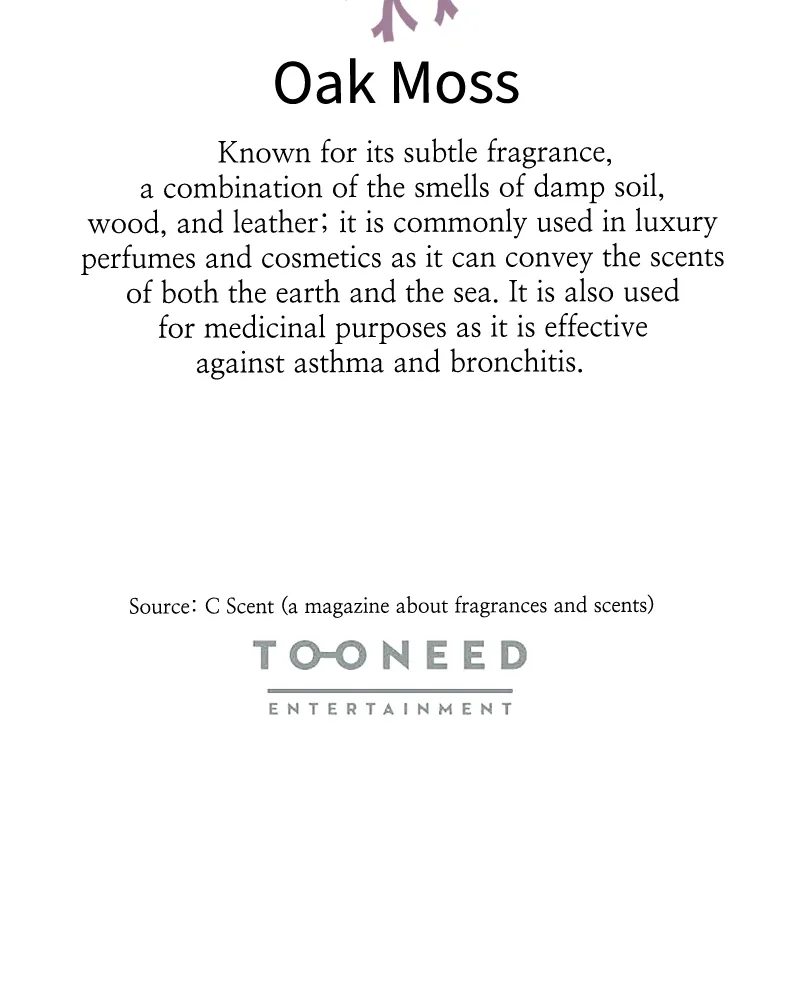 Oak Moss

Known for its subtle fragrance, a combination of the smells of damp soil, wood, and leather; it is commonly used in luxury perfumes and cosmetics as it can convey the scents of both the earth and the sea. It is also used for medicinal purposes as it is effective against asthma and bronchitis.

Source: C Scent (a magazine about fragrances and scents)

TOONEED
ENTERTAINMENT